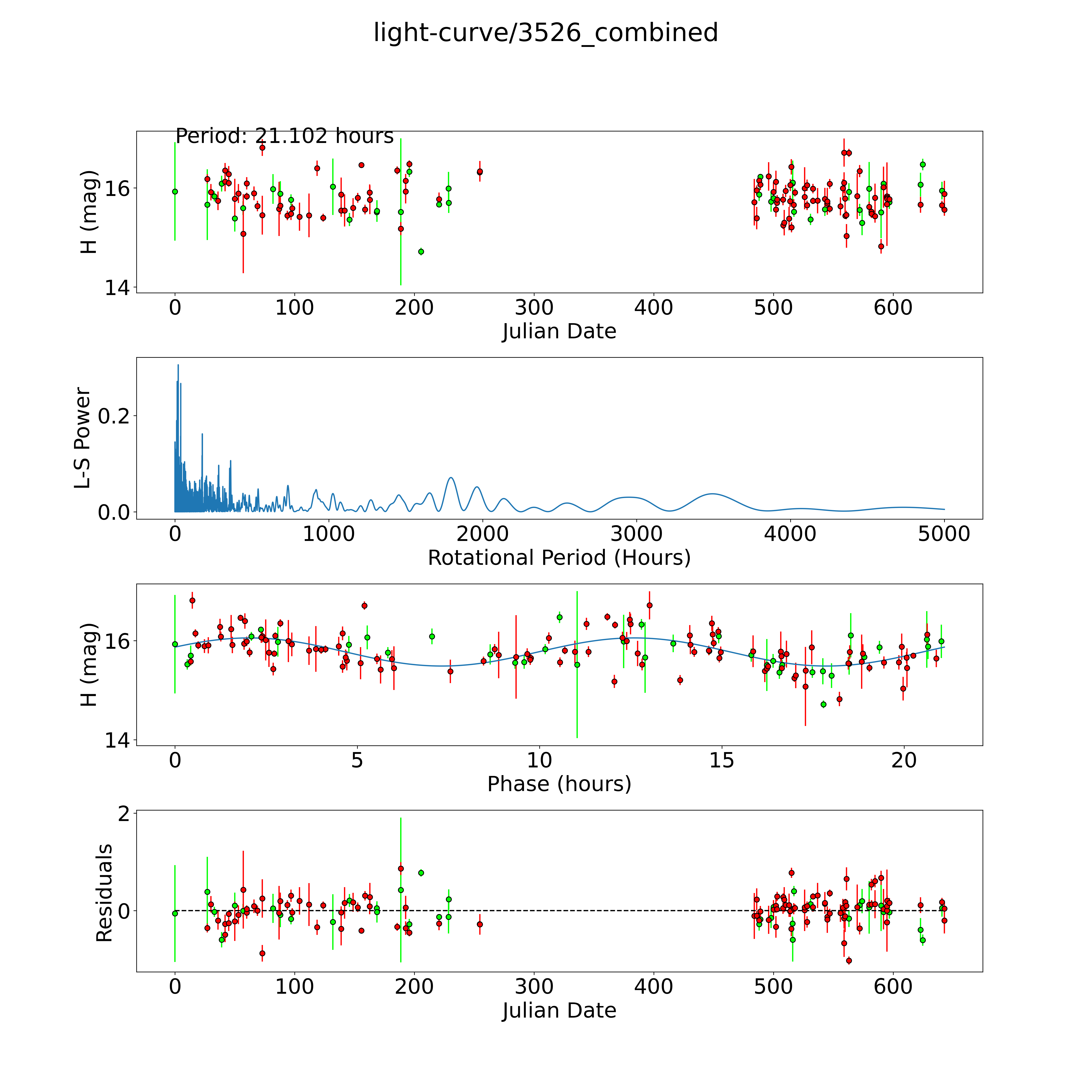 light-curve/3526_combined

Period: 21.102 hours

H (mag)

16

14

0 100 200 300 400 500 600

Julian Date

L-S Power

0.2

0.0

0 1000 2000 3000 4000 5000

Rotational Period (Hours)

H (mag)

16

14

0 5 10 15 20

Phase (hours)

Residuals

2

0

0 100 200 300 400 500 600

Julian Date